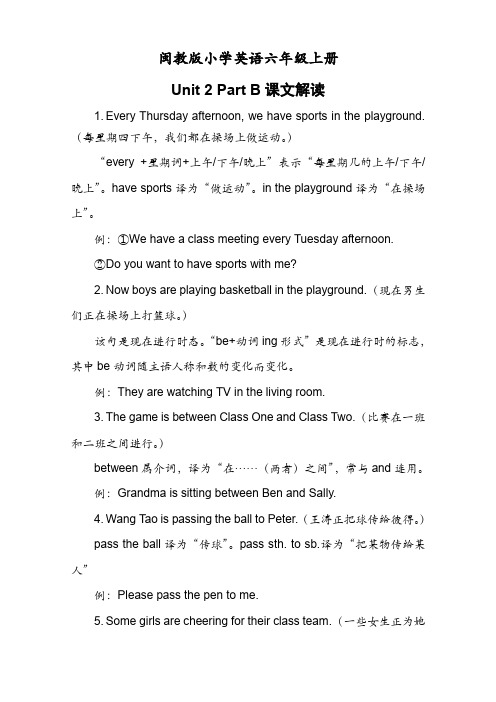 闽教版小学英语六年级上册

Unit 2 Part B 课文解读

1. Every Thursday afternoon, we have sports in the playground.（每星期四下午，我们都在操场上做运动。）

“every +星期词+上午/下午/晚上”表示“每星期几的上午/下午/晚上”。have sports 译为“做运动”。in the playground 译为“在操场上”。

例：①We have a class meeting every Tuesday afternoon.

②Do you want to have sports with me?

2. Now boys are playing basketball in the playground.（现在男生们正在操场上打篮球。）

该句是现在进行时态。“be+动词 ing 形式”是现在进行时的标志，其中 be 动词随主语人称和数的变化而变化。

例：They are watching TV in the living room.

3. The game is between Class One and Class Two.（比赛在一班和二班之间进行。）

between 属介词，译为“在……（两者）之间”，常与 and 连用。

例：Grandma is sitting between Ben and Sally.

4. Wang Tao is passing the ball to Peter.（王涛正把球传给彼得。）

pass the ball 译为“传球”。pass sth. to sb.译为“把某物传给某人”

例：Please pass the pen to me.

5. Some girls are cheering for their class team.（一些女生正为她